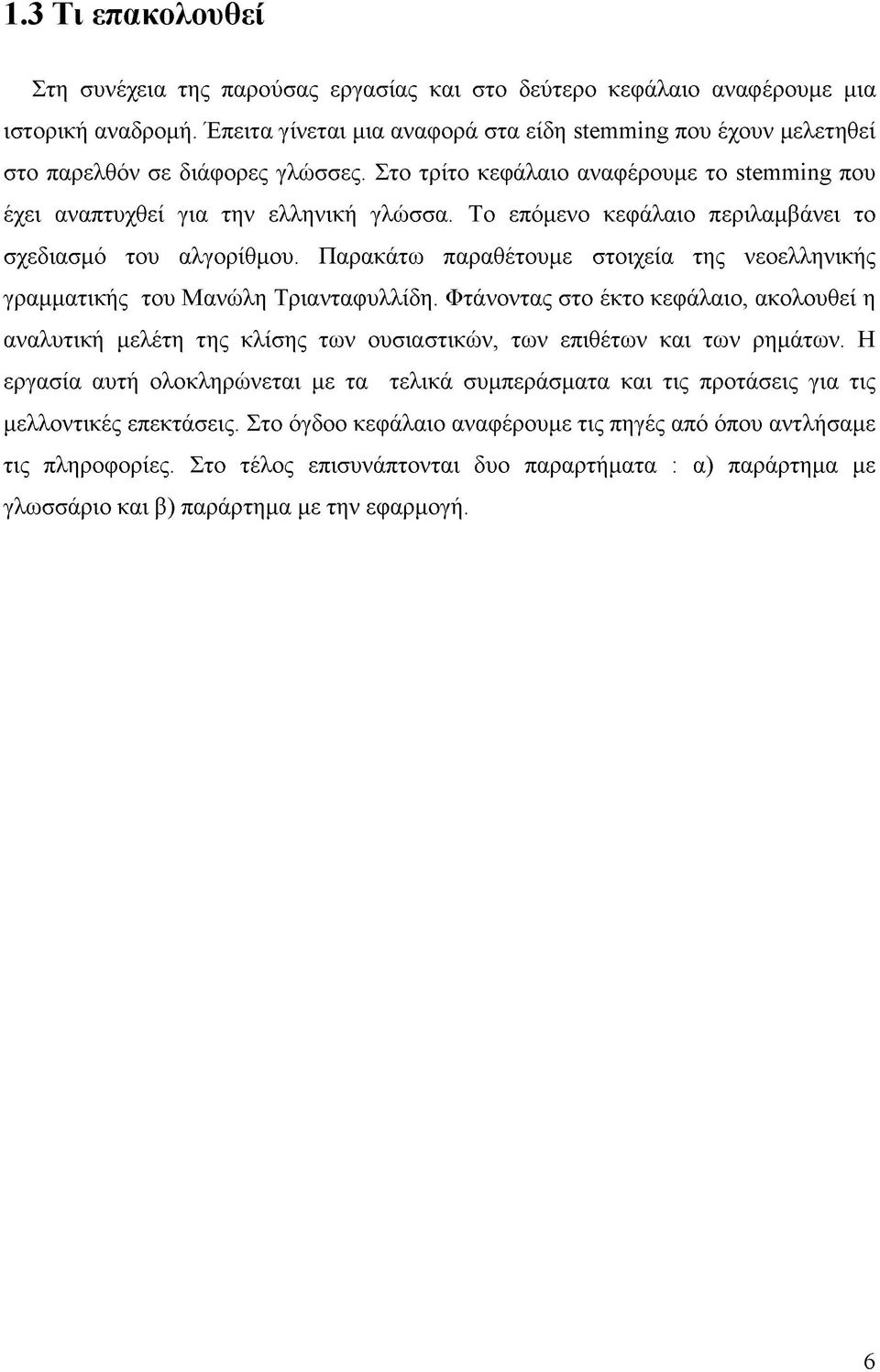 1.3 Τι επακολουθεί

Στη συνέχεια της παρούσας εργασίας και στο δεύτερο κεφάλαιο αναφέρουμε μια ιστορική αναδρομή. Έπειτα γίνεται μια αναφορά στα είδη stemming που έχουν μελετηθεί στο παρελθόν σε διάφορες γλώσσες. Στο τρίτο κεφάλαιο αναφέρουμε το stemming που έχει αναπτυχθεί για την ελληνική γλώσσα. Το επόμενο κεφάλαιο περιλαμβάνει το σχεδιασμό του αλγορίθμου. Παρακάτω παραθέτουμε στοιχεία της νεοελληνικής γραμματικής του Μανώλη Τριανταφυλλίδη. Φτάνοντας στο έκτο κεφάλαιο, ακολουθεί η αναλυτική μελέτη της κλίσης των ουσιαστικών, των επιθέτων και των ρημάτων. Η εργασία αυτή ολοκληρώνεται με τα τελικά συμπεράσματα και τις προτάσεις για τις μελλοντικές επεκτάσεις. Στο όγδοο κεφάλαιο αναφέρουμε τις πηγές από όπου αντλήσαμε τις πληροφορίες. Στο τέλος επισυνάπτονται δυο παραρτήματα : α) παράρτημα με γλωσσάριο και β) παράρτημα με την εφαρμογή.

6